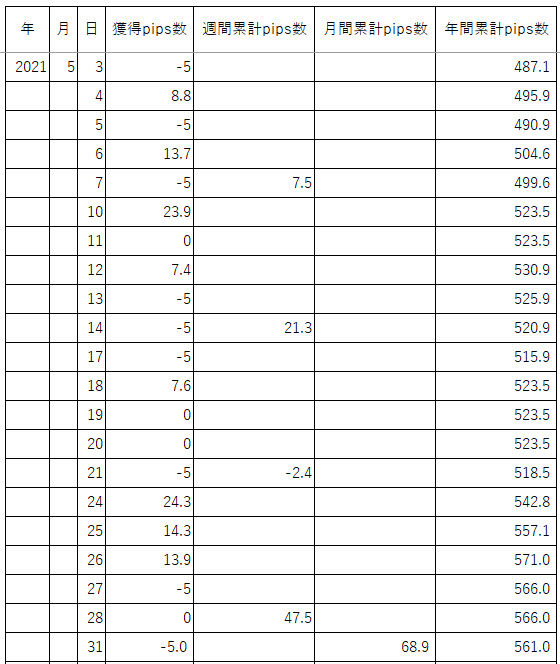 | 年 | 月 | 日 | 獲得pips数 | 週間累計pips数 | 月間累計pips数 | 年間累計pips数 |
|---|---|---|---|---|---|---|
| 2021 | 5 | 3 | -5 | | | 487.1 |
| | | 4 | 8.8 | | | 495.9 |
| | | 5 | -5 | | | 490.9 |
| | | 6 | 13.7 | | | 504.6 |
| | | 7 | -5 | 7.5 | | 499.6 |
| | | 10 | 23.9 | | | 523.5 |
| | | 11 | 0 | | | 523.5 |
| | | 12 | 7.4 | | | 530.9 |
| | | 13 | -5 | | | 525.9 |
| | | 14 | -5 | 21.3 | | 520.9 |
| | | 17 | -5 | | | 515.9 |
| | | 18 | 7.6 | | | 523.5 |
| | | 19 | 0 | | | 523.5 |
| | | 20 | 0 | | | 523.5 |
| | | 21 | -5 | -2.4 | | 518.5 |
| | | 24 | 24.3 | | | 542.8 |
| | | 25 | 14.3 | | | 557.1 |
| | | 26 | 13.9 | | | 571.0 |
| | | 27 | -5 | | | 566.0 |
| | | 28 | 0 | 47.5 | | 566.0 |
| | | 31 | -5.0 | | 68.9 | 561.0 |